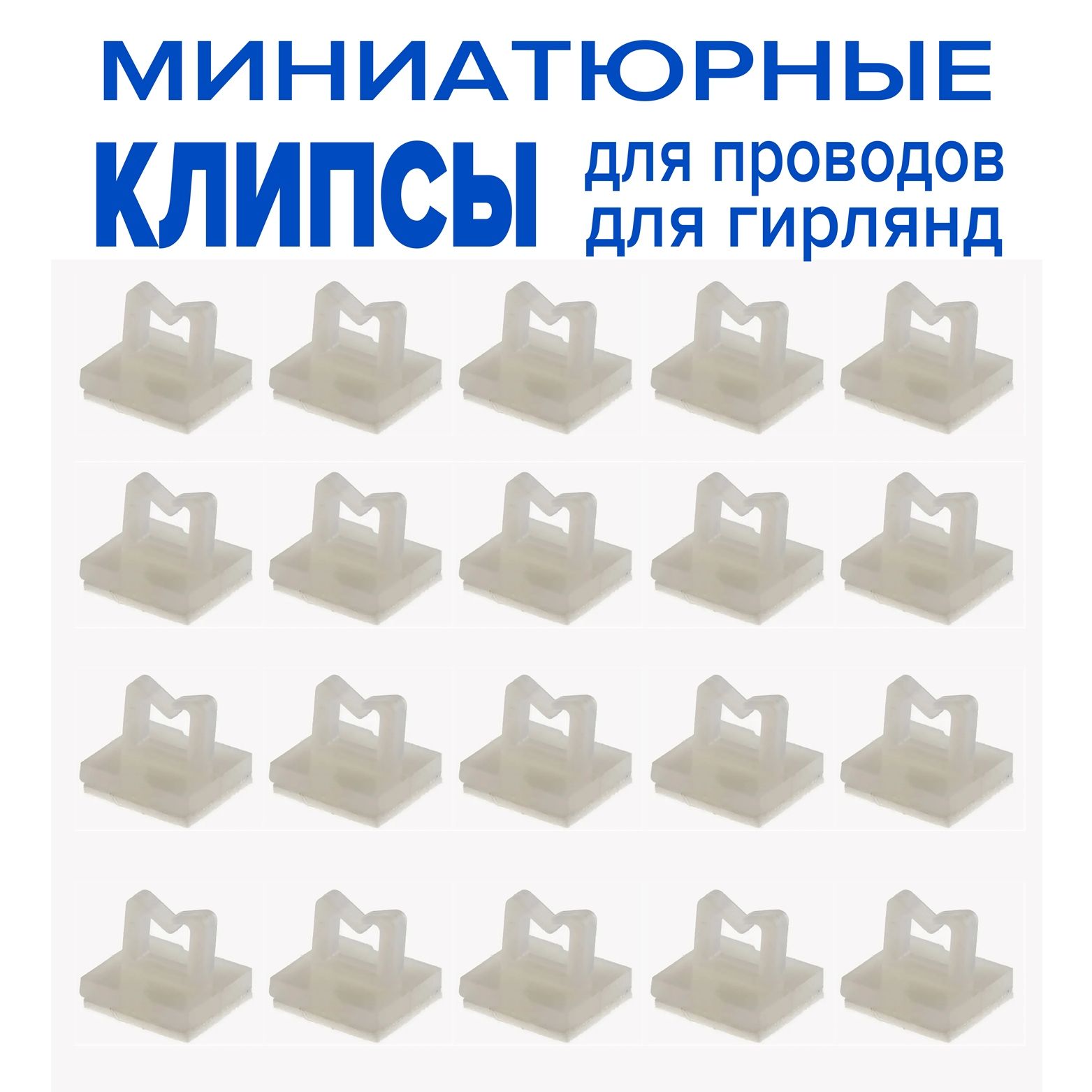 МИНИАТЮРНЫЕ

КЛИПСЫ для проводов для гирлянд